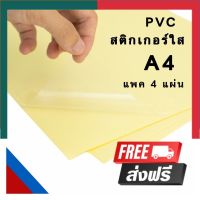 PVC
สติกเกอร์ใส
A4
แพค 4 แผ่น

FREE
ส่งฟรี